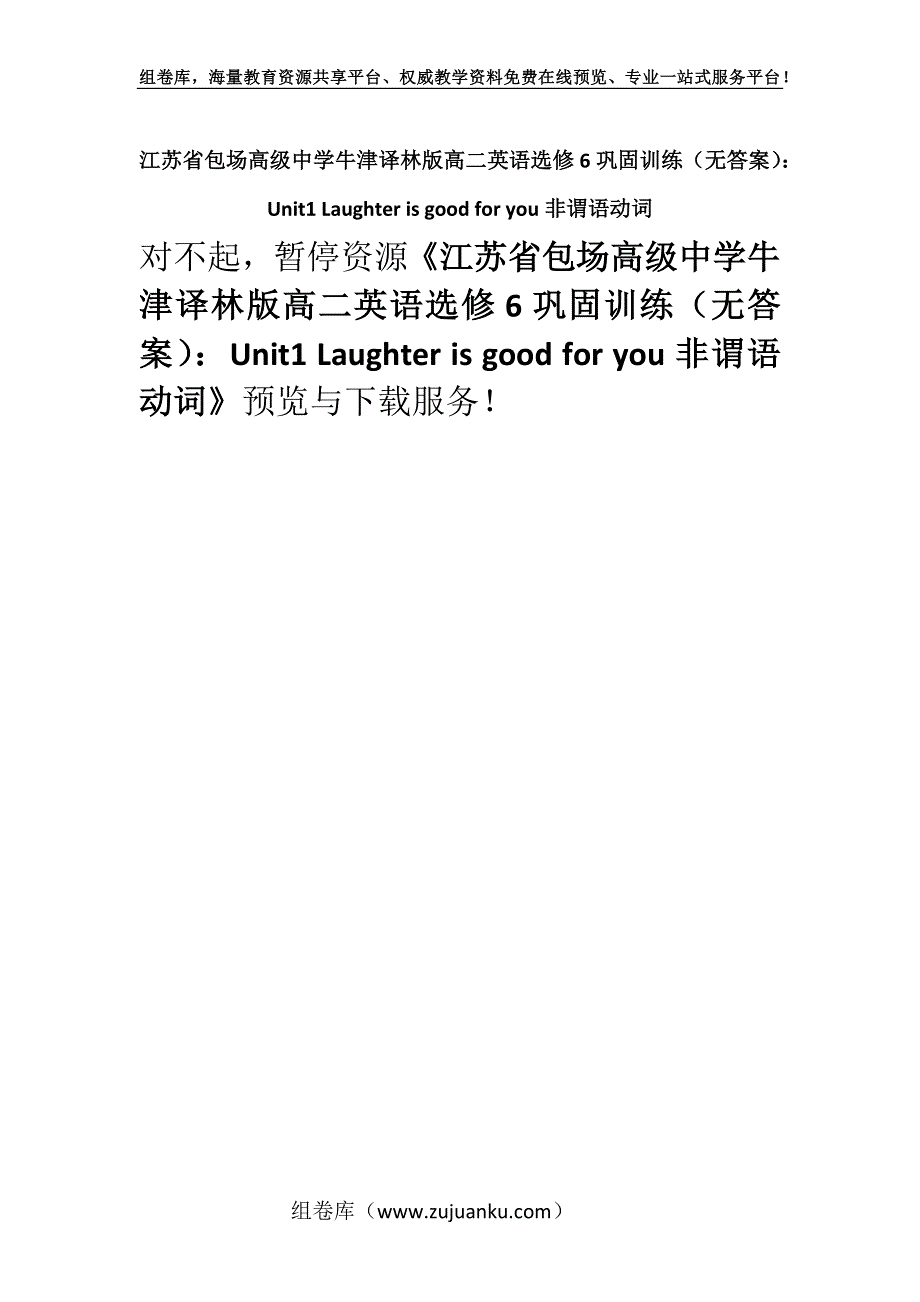 组卷库，海量教育资源共享平台、权威教学资料免费在线预览、专业一站式服务平台！

江苏省包场高级中学牛津译林版高二英语选修 6 巩固训练（无答案）：Unit1 Laughter is good for you 非谓语动词

对不起，暂停资源《江苏省包场高级中学牛津译林版高二英语选修 6 巩固训练（无答案）：Unit1 Laughter is good for you 非谓语动词》预览与下载服务！

组卷库（www.zujuanku.com）